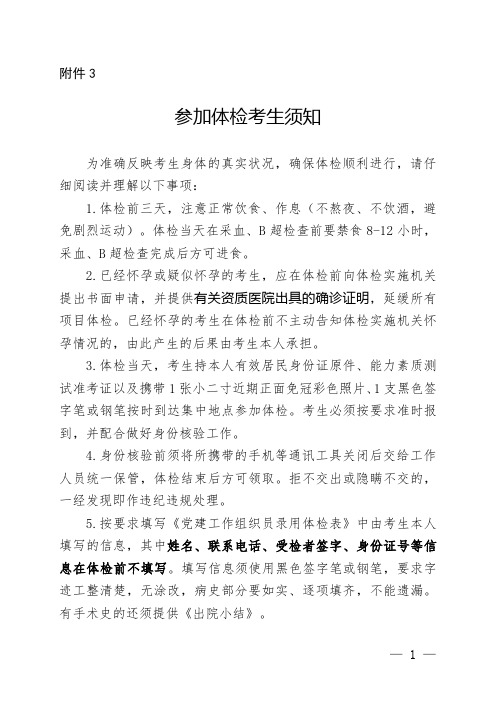 附件 3

参加体检考生须知

为准确反映考生身体的真实状况，确保体检顺利进行，请仔细阅读并理解以下事项：

1.体检前三天，注意正常饮食、作息（不熬夜、不饮酒，避免剧烈运动）。体检当天在采血、B 超检查前要禁食 8-12 小时，采血、B 超检查完成后方可进食。

2.已经怀孕或疑似怀孕的考生，应在体检前向体检实施机关提出书面申请，并提供有关资质医院出具的确诊证明，延缓所有项目体检。已经怀孕的考生在体检前不主动告知体检实施机关怀孕情况的，由此产生的后果由考生本人承担。

3.体检当天，考生持本人有效居民身份证原件、能力素质测试准考证以及携带 1 张小二寸近期正面免冠彩色照片、1 支黑色签字笔或钢笔按时到达集中地点参加体检。考生必须按要求准时报到，并配合做好身份核验工作。

4.身份核验前须将所携带的手机等通讯工具关闭后交给工作人员统一保管，体检结束后方可领取。拒不交出或隐瞒不交的，一经发现即作违纪违规处理。

5.按要求填写《党建工作组织员录用体检表》中由考生本人填写的信息，其中姓名、联系电话、受检者签字、身份证号等信息在体检前不填写。填写信息须使用黑色签字笔或钢笔，要求字迹工整清楚，无涂改，病史部分要如实、逐项填齐，不能遗漏。有手术史的还须提供《出院小结》。

— 1 —